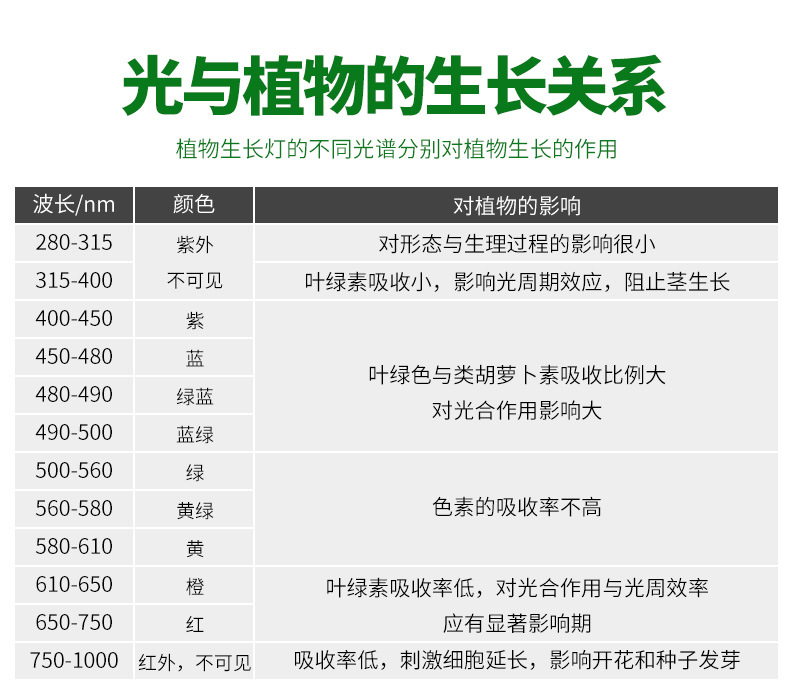 光与植物的生长关系

植物生长灯的不同光谱分别对植物生长的作用

| 波长/nm | 颜色 | 对植物的影响 |
|---|---|---|
| 280-315 | 紫外 | 对形态与生理过程的影响很小 |
| 315-400 | 不可见 | 叶绿素吸收小，影响光周期效应，阻止茎生长 |
| 400-450 | 紫 | 叶绿色与类胡萝卜素吸收比例大 对光合作用影响大 |
| 450-480 | 蓝 | |
| 480-490 | 绿蓝 | |
| 490-500 | 蓝绿 | |
| 500-560 | 绿 | 色素的吸收率不高 |
| 560-580 | 黄绿 | |
| 580-610 | 黄 | |
| 610-650 | 橙 | 叶绿素吸收率低，对光合作用与光周效率 应有显著影响期 |
| 650-750 | 红 | |
| 750-1000 | 红外，不可见 | 吸收率低，刺激细胞延长，影响开花和种子发芽 |